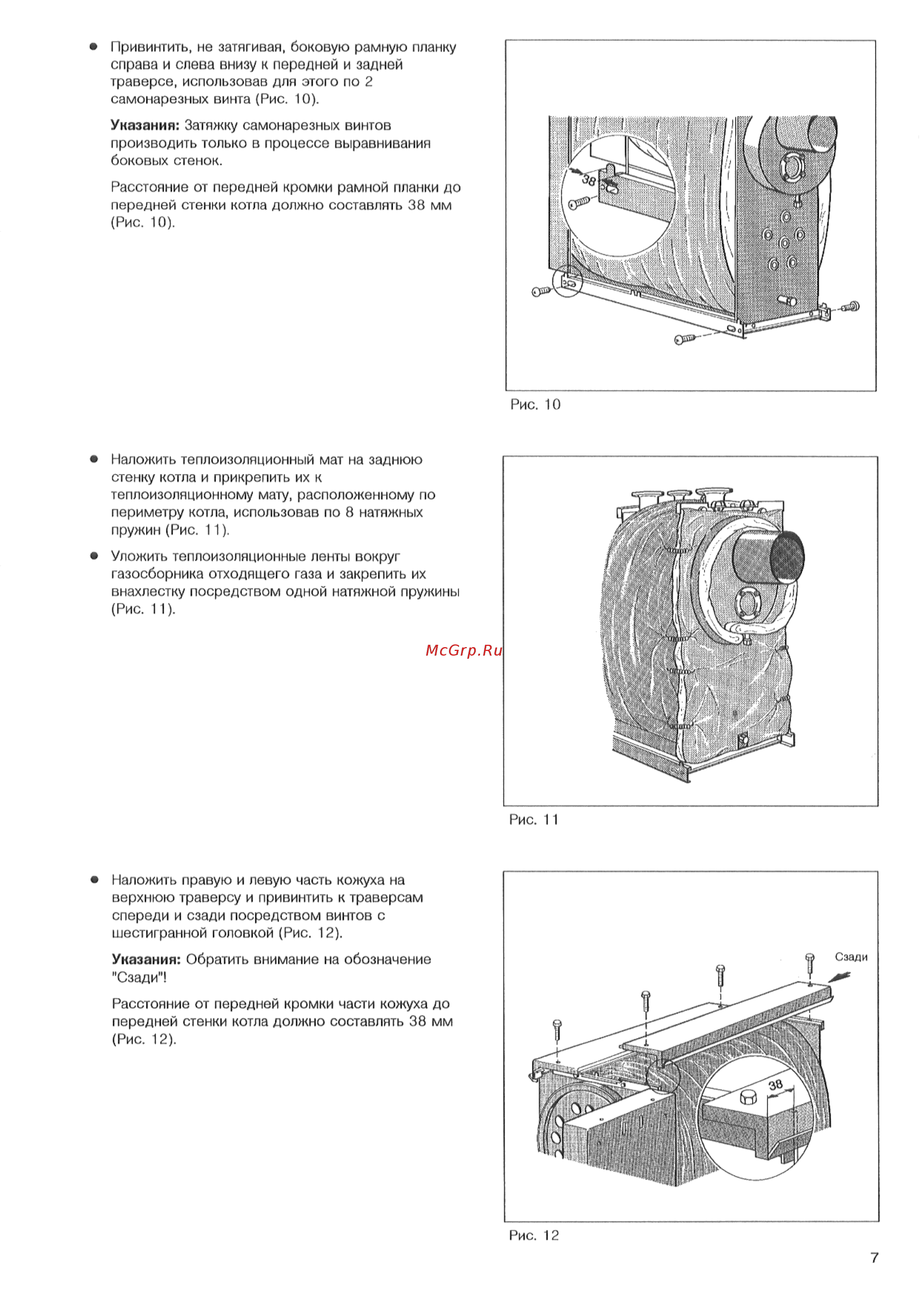 ● Привинтить, не затягивая, боковую рамную планку справа и слева внизу к передней и задней траверсе, использовав для этого по 2 самонарезных винта (Рис. 10).

**Указания:** Затяжку самонарезных винтов производить только в процессе выравнивания боковых стенок.

Расстояние от передней кромки рамной планки до передней стенки котла должно составлять 38 мм (Рис. 10).

38

Рис. 10

● Наложить теплоизоляционный мат на заднюю стенку котла и прикрепить их к теплоизоляционному мату, расположенному по периметру котла, использовав по 8 натяжных пружин (Рис. 11).

● Уложить теплоизоляционные ленты вокруг газосборника отходящего газа и закрепить их внахлестку посредством одной натяжной пружины (Рис. 11).

McGrp.Ru

Рис. 11

● Наложить правую и левую часть кожуха на верхнюю траверсу и привинтить к траверсам спереди и сзади посредством винтов с шестигранной головкой (Рис. 12).

**Указания:** Обратить внимание на обозначение "Сзади"!

Расстояние от передней кромки части кожуха до передней стенки котла должно составлять 38 мм (Рис. 12).

Сзади

38

Рис. 12

7